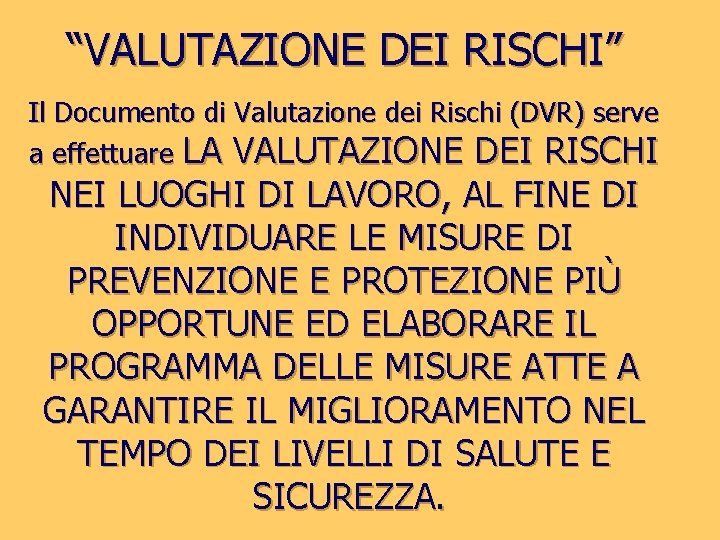 “VALUTAZIONE DEI RISCHI”

Il Documento di Valutazione dei Rischi (DVR) serve a effettuare LA VALUTAZIONE DEI RISCHI NEI LUOGHI DI LAVORO, AL FINE DI INDIVIDUARE LE MISURE DI PREVENZIONE E PROTEZIONE PIÙ OPPORTUNE ED ELABORARE IL PROGRAMMA DELLE MISURE ATTE A GARANTIRE IL MIGLIORAMENTO NEL TEMPO DEI LIVELLI DI SALUTE E SICUREZZA.